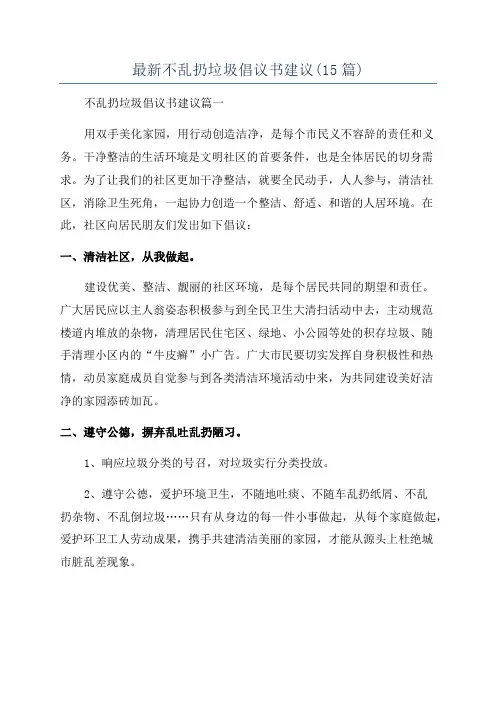 最新不乱扔垃圾倡议书建议(15篇)

不乱扔垃圾倡议书建议篇一

用双手美化家园，用行动创造洁净，是每个市民义不容辞的责任和义务。干净整洁的生活环境是文明社区的首要条件，也是全体居民的切身需求。为了让我们的社区更加干净整洁，就要全民动手，人人参与，清洁社区，消除卫生死角，一起协力创造一个整洁、舒适、和谐的人居环境。在此，社区向居民朋友们发出如下倡议：

一、清洁社区，从我做起。

建设优美、整洁、靓丽的社区环境，是每个居民共同的期望和责任。广大居民应以主人翁姿态积极参与到全民卫生大清扫活动中去，主动规范楼道内堆放的杂物，清理居民住宅区、绿地、小公园等处的积存垃圾、随手清理小区内的“牛皮癣”小广告。广大市民要切实发挥自身积极性和热情，动员家庭成员自觉参与到各类清洁环境活动中来，为共同建设美好洁净的家园添砖加瓦。

二、遵守公德，摒弃乱吐乱扔陋习。

1、响应垃圾分类的号召，对垃圾实行分类投放。

2、遵守公德，爱护环境卫生，不随地吐痰、不随车乱扔纸屑、不乱扔杂物、不乱倒垃圾……只有从身边的每一件小事做起，从每个家庭做起，爱护环卫工人劳动成果，携手共建清洁美丽的家园，才能从源头上杜绝城市脏乱差现象。